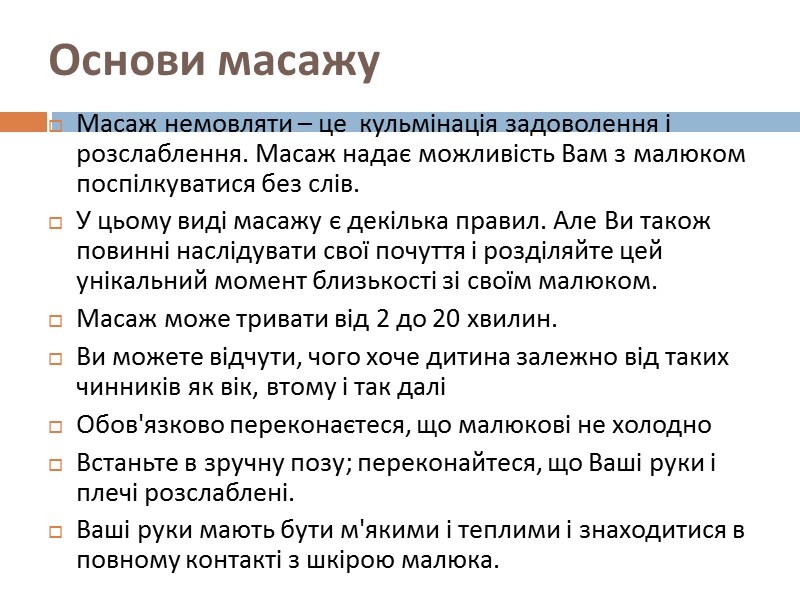 Основи масажу

Масаж немовляти – це  кульмінація задоволення і розслаблення. Масаж надає можливість Вам з малюком поспілкуватися без слів.

У цьому виді масажу є декілька правил. Але Ви також повинні наслідувати свої почуття і розділяйте цей унікальний момент близькості зі своїм малюком.

Масаж може тривати від 2 до 20 хвилин.

Ви можете відчути, чого хоче дитина залежно від таких чинників як вік, втому і так далі

Обов'язково переконаєтеся, що малюкові не холодно

Встаньте в зручну позу; переконайтеся, що Ваші руки і плечі розслаблені.

Ваші руки мають бути м'якими і теплими і знаходитися в повному контакті з шкірою малюка.